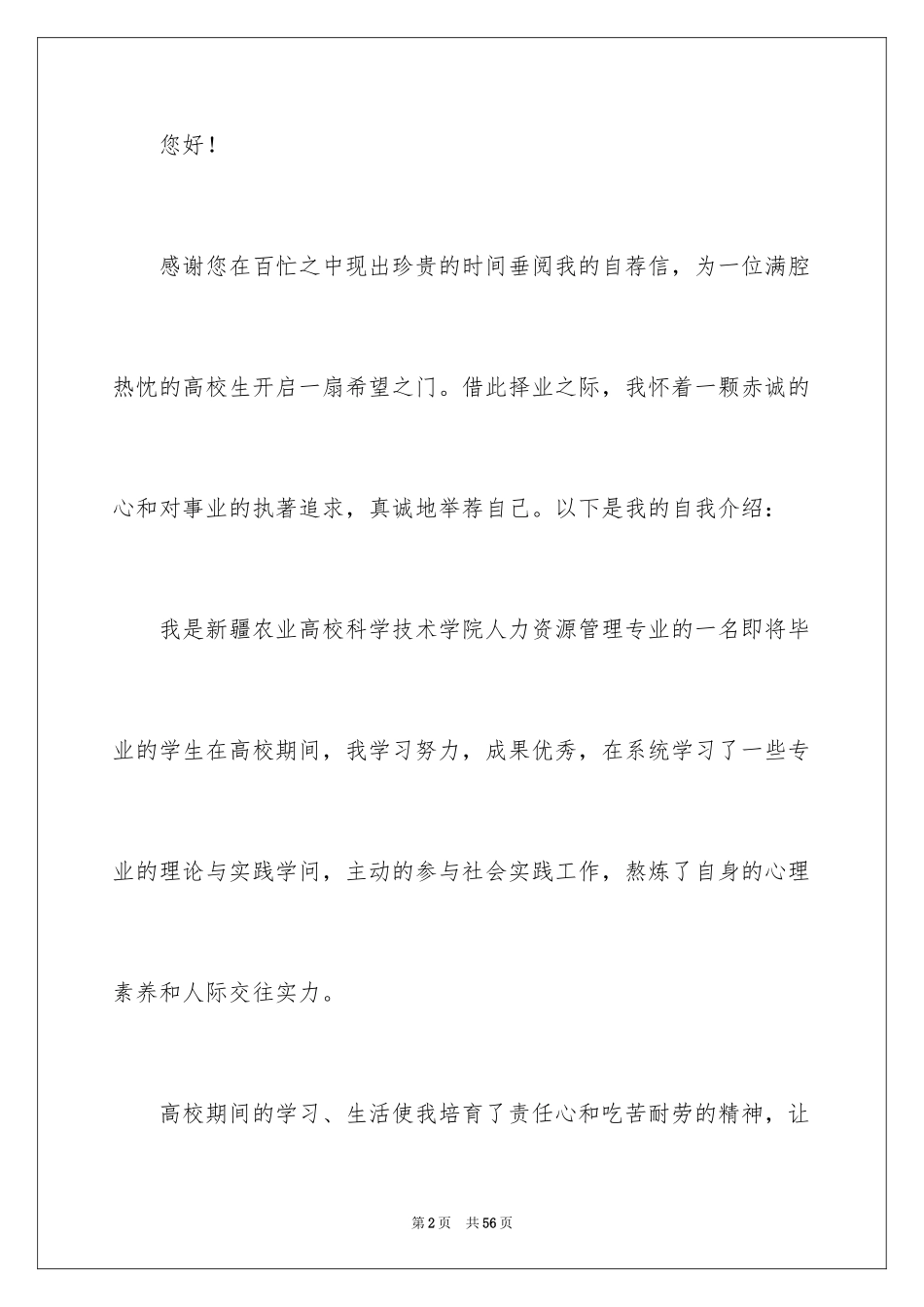 您好！

感谢您在百忙之中现出珍贵的时间垂阅我的自荐信，为一位满腔热忱的高校生开启一扇希望之门。借此择业之际，我怀着一颗赤诚的心和对事业的执著追求，真诚地举荐自己。以下是我的自我介绍：

我是新疆农业高校科学技术学院人力资源管理专业的一名即将毕业的学生在高校期间，我学习努力，成果优秀，在系统学习了一些专业的理论与实践学问，主动的参与社会实践工作，熬炼了自身的心理素养和人际交往实力。

高校期间的学习、生活使我培育了责任心和吃苦耐劳的精神，让

第2页 共56页